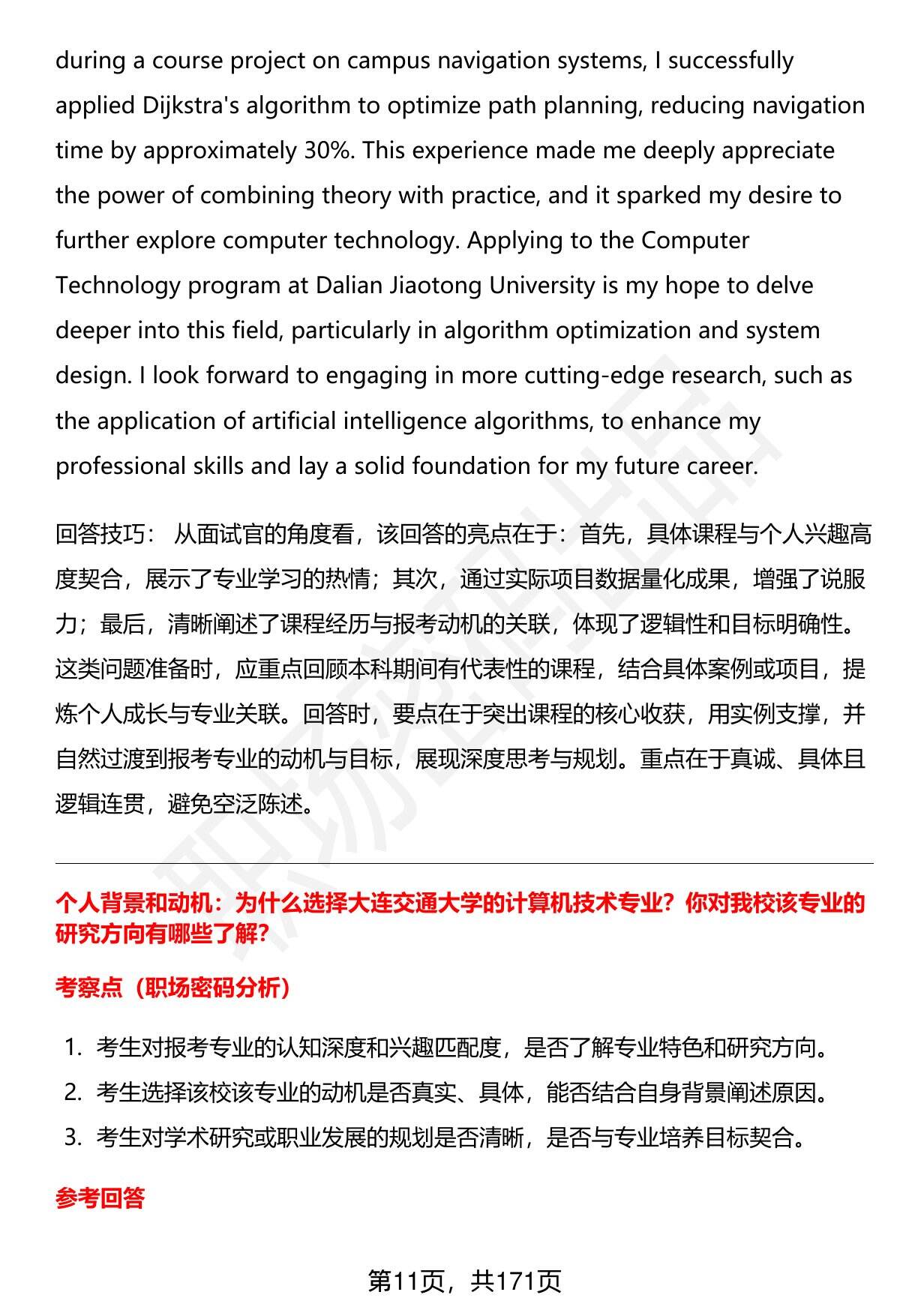 during a course project on campus navigation systems, I successfully applied Dijkstra's algorithm to optimize path planning, reducing navigation time by approximately 30%. This experience made me deeply appreciate the power of combining theory with practice, and it sparked my desire to further explore computer technology. Applying to the Computer Technology program at Dalian Jiaotong University is my hope to delve deeper into this field, particularly in algorithm optimization and system design. I look forward to engaging in more cutting-edge research, such as the application of artificial intelligence algorithms, to enhance my professional skills and lay a solid foundation for my future career.

回答技巧： 从面试官的角度看，该回答的亮点在于：首先，具体课程与个人兴趣高度契合，展示了专业学习的热情；其次，通过实际项目数据量化成果，增强了说服力；最后，清晰阐述了课程经历与报考动机的关联，体现了逻辑性和目标明确性。这类问题准备时，应重点回顾本科期间有代表性的课程，结合具体案例或项目，提炼个人成长与专业关联。回答时，要点在于突出课程的核心收获，用实例支撑，并自然过渡到报考专业的动机与目标，展现深度思考与规划。重点在于真诚、具体且逻辑连贯，避免空泛陈述。

个人背景和动机：为什么选择大连交通大学的计算机技术专业？你对我校该专业的研究方向有哪些了解？

考察点（职场密码分析）

1. 考生对报考专业的认知深度和兴趣匹配度，是否了解专业特色和研究方向。
2. 考生选择该校该专业的动机是否真实、具体，能否结合自身背景阐述原因。
3. 考生对学术研究或职业发展的规划是否清晰，是否与专业培养目标契合。

参考回答

第11页，共171页

职场密码